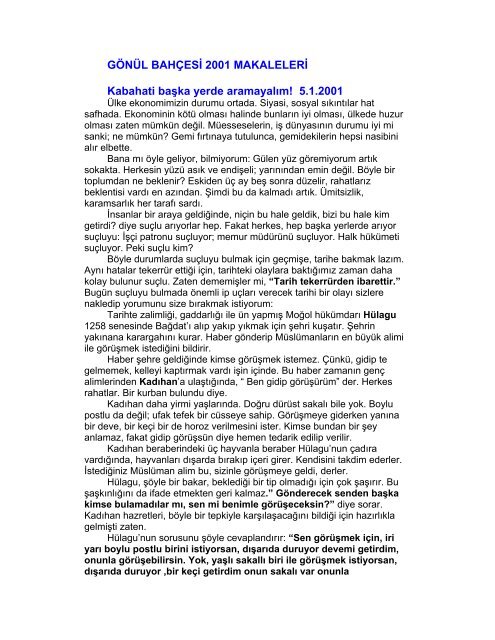 GÖNÜL BAHÇESİ 2001 MAKALELERİ

Kabahati başka yerde aramayalım! 5.1.2001

Ülke ekonomimizin durumu ortada. Siyasi, sosyal sıkıntılar hat safhada. Ekonominin kötü olması halinde bunların iyi olması, ülkede huzur olması zaten mümkün değil. Müesseselerin, iş dünyasının durumu iyi mi sanki; ne mümkün? Gemi fırtınaya tutulunca, gemidekilerin hepsi nasibini alır elbette.

Bana mı öyle geliyor, bilmiyorum: Gülen yüz göremiyorum artık sokakta. Herkesin yüzü asık ve endişeli; yarınından emin değil. Böyle bir toplumdan ne beklenir? Eskiden üç ay beş sonra düzelir, rahatlarız beklentisi vardı en azından. Şimdi bu da kalmadı artık. Ümitsizlik, karamsarlık her tarafı sardı.

İnsanlar bir araya geldiğinde, niçin bu hale geldik, bizi bu hale kim getirdi? diye suçlu arıyorlar hep. Fakat herkes, hep başka yerlerde arıyor suçluyu: İşçi patronu suçluyor; memur müdürünü suçluyor. Halk hükümeti suçluyor. Peki suçlu kim?

Böyle durumlarda suçluyu bulmak için geçmişe, tarihe bakmak lazım. Aynı hatalar tekerrür ettiği için, tarihteki olaylara baktığımız zaman daha kolay bulunur suçlu. Zaten dememişler mi, "Tarih tekerrürden ibarettir." Bugün suçluyu bulmada önemli ip uçları verecek tarihi bir olayı sizlere nakledip yorumunu size bırakmak istiyorum:

Tarihte zalimliği, gaddarlığı ile ün yapmış Moğol hükümdarı Hülagu 1258 senesinde Bağdat'ı alıp yakıp yıkmak için şehri kuşatır. Şehrin yakınana karargahını kurar. Haber gönderip Müslümanların en büyük alimi ile görüşmek istediğini bildirir.

Haber şehre geldiğinde kimse görüşmek istemez. Çünkü, gidip te gelmemek, kelleyi kaptırmak vardı işin içinde. Bu haber zamanın genç alimlerinden Kadıhan'a ulaştığında, " Ben gidip görüşürüm" der. Herkes rahatlar. Bir kurban bulundu diye.

Kadıhan daha yirmi yaşlarında. Doğru dürüst sakalı bile yok. Boylu postlu da değil; ufak tefek bir cüsseye sahip. Görüşmeye giderken yanına bir deve, bir keçi bir de horoz verilmesini ister. Kimse bundan bir şey anlamaz, fakat gidip görüşsün diye hemen tedarik edilip verilir.

Kadıhan beraberindeki üç hayvanla beraber Hülagu'nun çadıra vardığında, hayvanları dışarda bırakıp içeri girer. Kendisini takdim ederler. İstediğiniz Müslüman alim bu, sizinle görüşmeye geldi, derler.

Hülagu, şöyle bir bakar, beklediği bir tip olmadığı için çok şaşırır. Bu şaşkınlığını da ifade etmekten geri kalmaz." Gönderecek senden başka kimse bulamadılar mı, sen mi benimle görüşeceksin?" diye sorar. Kadıhan hazretleri, böyle bir tepkiyle karşılaşacağını bildiği için hazırlıkla gelmişti zaten.

Hülagu'nun sorusunu şöyle cevaplandırır: "Sen görüşmek için, iri yarı boylu postlu birini istiyorsan, dışarıda duruyor devemi getirdim, onunla görüşebilirsin. Yok, yaşlı sakallı biri ile görüşmek istiyorsan, dışarıda duruyor ,bir keçi getirdim onun sakalı var onunla